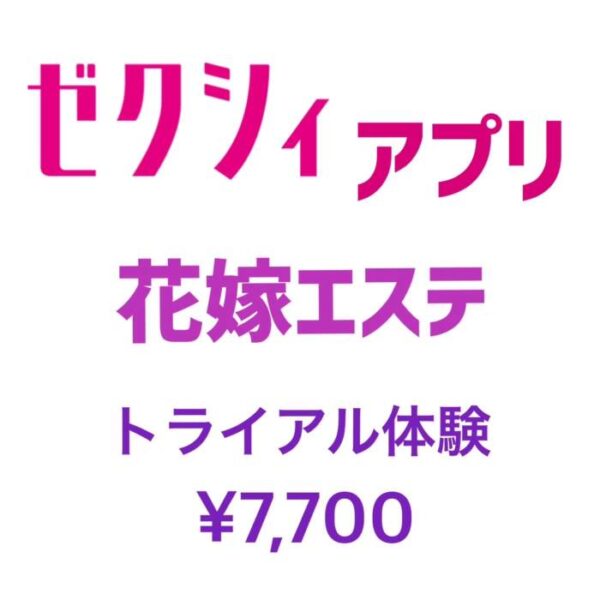 ゼクシィアプリ

花嫁エステ

トライアル体験

¥7,700